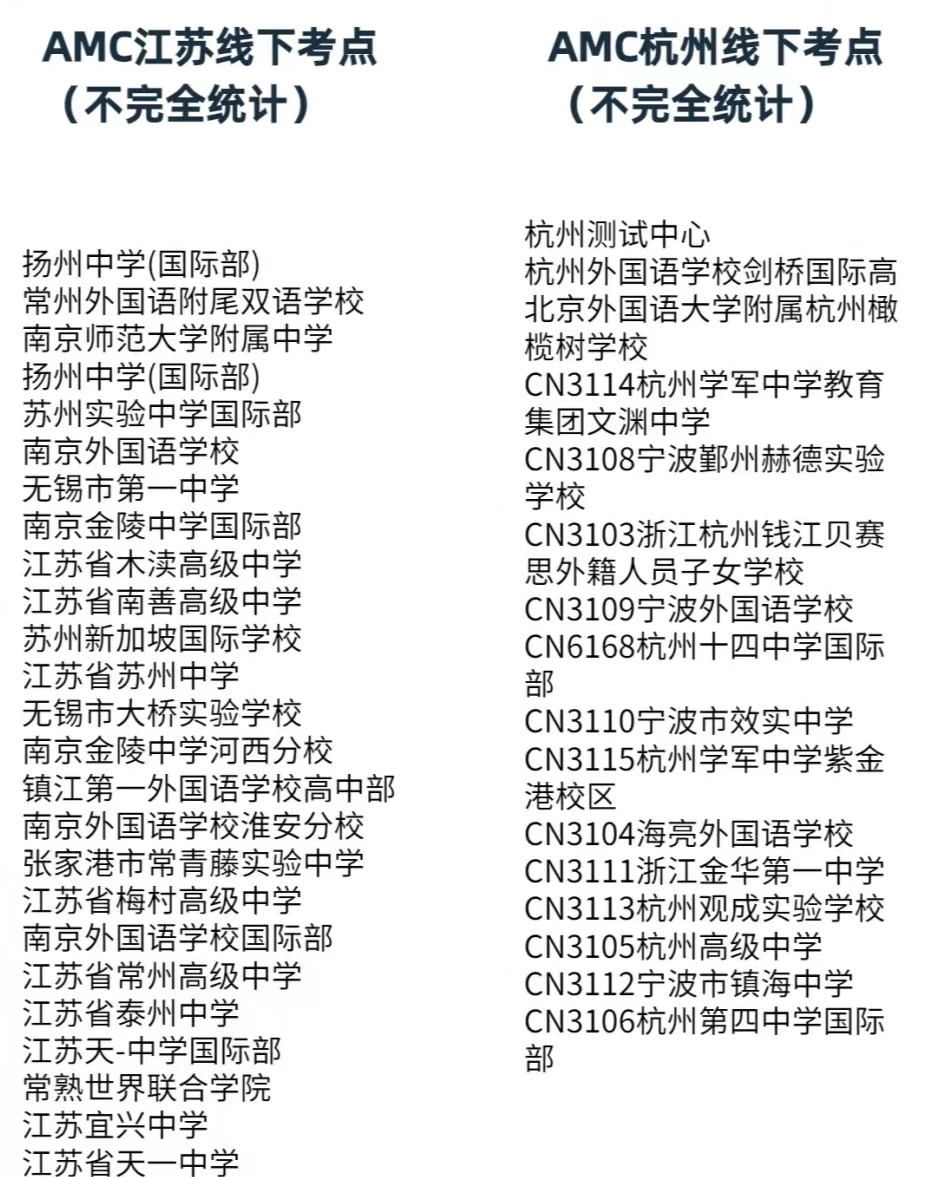 AMC江苏线下考点
（不完全统计）

扬州中学(国际部)
常州外国语附尾双语学校
南京师范大学附属中学
扬州中学(国际部)
苏州实验中学国际部
南京外国语学校
无锡市第一中学
南京金陵中学国际部
江苏省木渎高级中学
江苏省南善高级中学
苏州新加坡国际学校
江苏省苏州中学
无锡市大桥实验学校
南京金陵中学河西分校
镇江第一外国语学校高中部
南京外国语学校淮安分校
张家港市常青藤实验中学
江苏省梅村高级中学
南京外国语学校国际部
江苏省常州高级中学
江苏省泰州中学
江苏天-中学国际部
常熟世界联合学院
江苏宜兴中学
江苏省天一中学

AMC杭州线下考点
（不完全统计）

杭州测试中心
杭州外国语学校剑桥国际高
北京外国语大学附属杭州橄榄树学校
CN3114杭州学军中学教育集团文渊中学
CN3108宁波鄞州赫德实验学校
CN3103浙江杭州钱江贝赛思外籍人员子女学校
CN3109宁波外国语学校
CN6168杭州十四中学国际部
CN3110宁波市效实中学
CN3115杭州学军中学紫金港校区
CN3104海亮外国语学校
CN3111浙江金华第一中学
CN3113杭州观成实验学校
CN3105杭州高级中学
CN3112宁波市镇海中学
CN3106杭州第四中学国际部